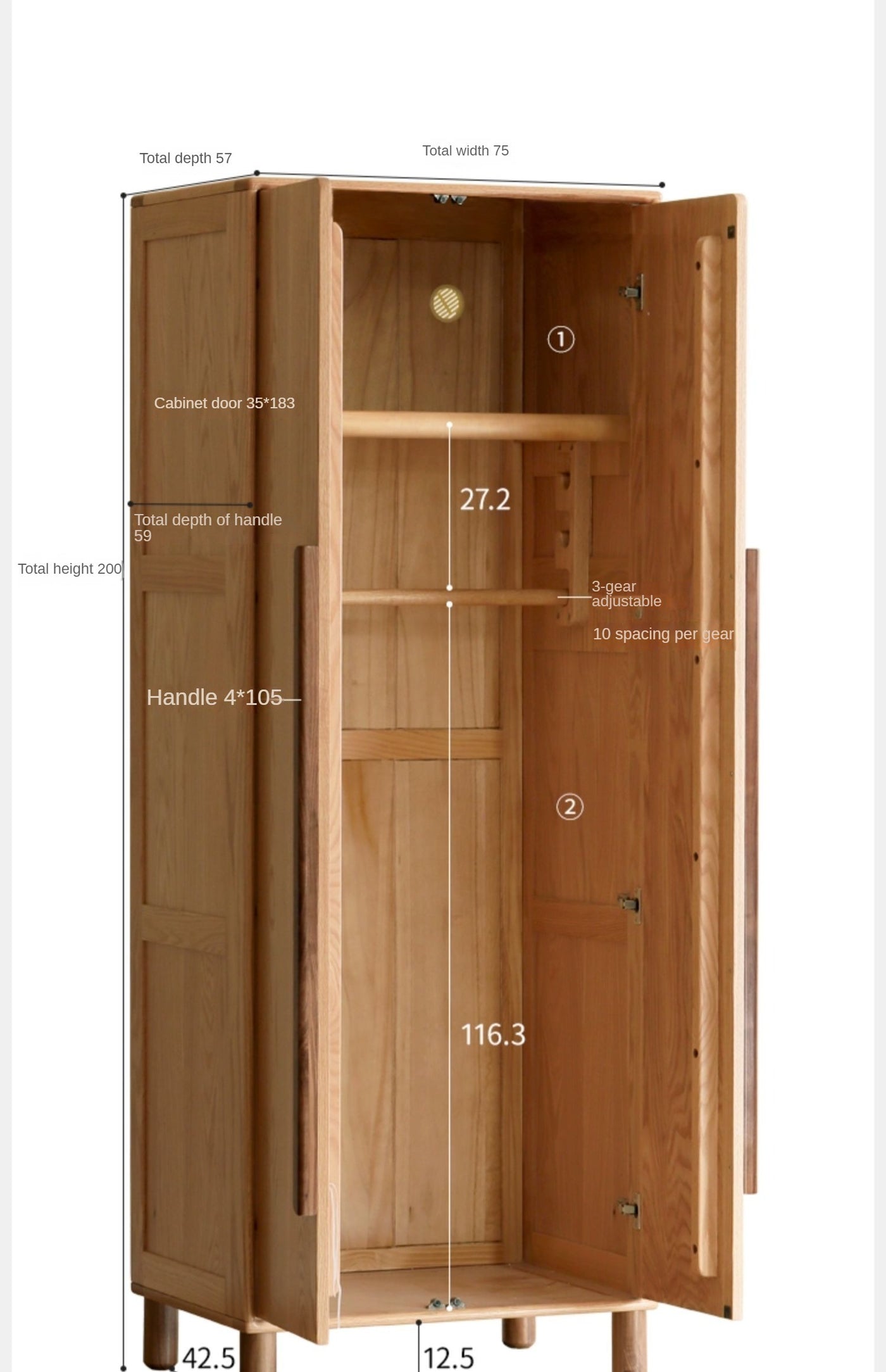 Total depth 57

Total width 75

①

Cabinet door 35*183

27.2

Total depth of handle 59

Total height 200

3-gear adjustable

10 spacing per gear

Handle 4*105

②

116.3

42.5

12.5